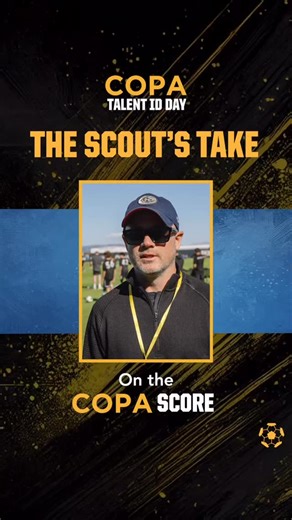 COPA
TALENT ID DAY

THE SCOUT'S TAKE

On the
COPA SCORE